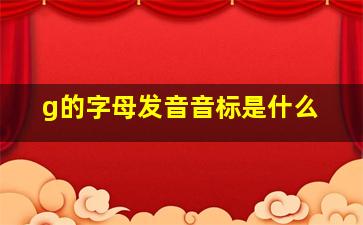 g的字母发音音标是什么